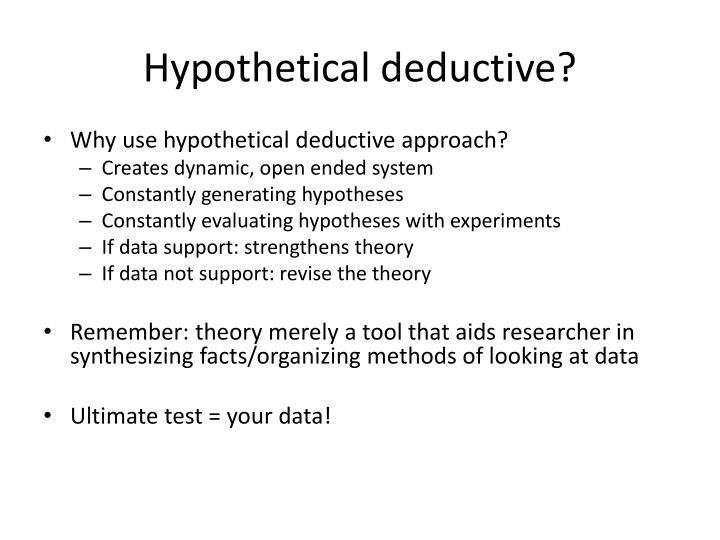 Hypothetical deductive?

• Why use hypothetical deductive approach?
– Creates dynamic, open ended system
– Constantly generating hypotheses
– Constantly evaluating hypotheses with experiments
– If data support: strengthens theory
– If data not support: revise the theory

• Remember: theory merely a tool that aids researcher in synthesizing facts/organizing methods of looking at data

• Ultimate test = your data!